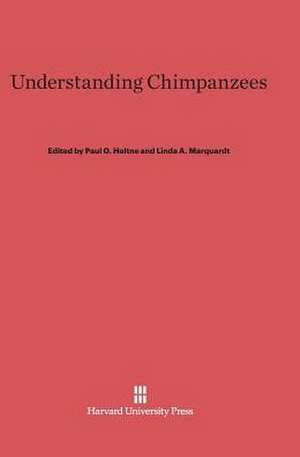 Understanding Chimpanzees

Edited by Paul G. Heltne and Linda A. Marquardt

Harvard University Press